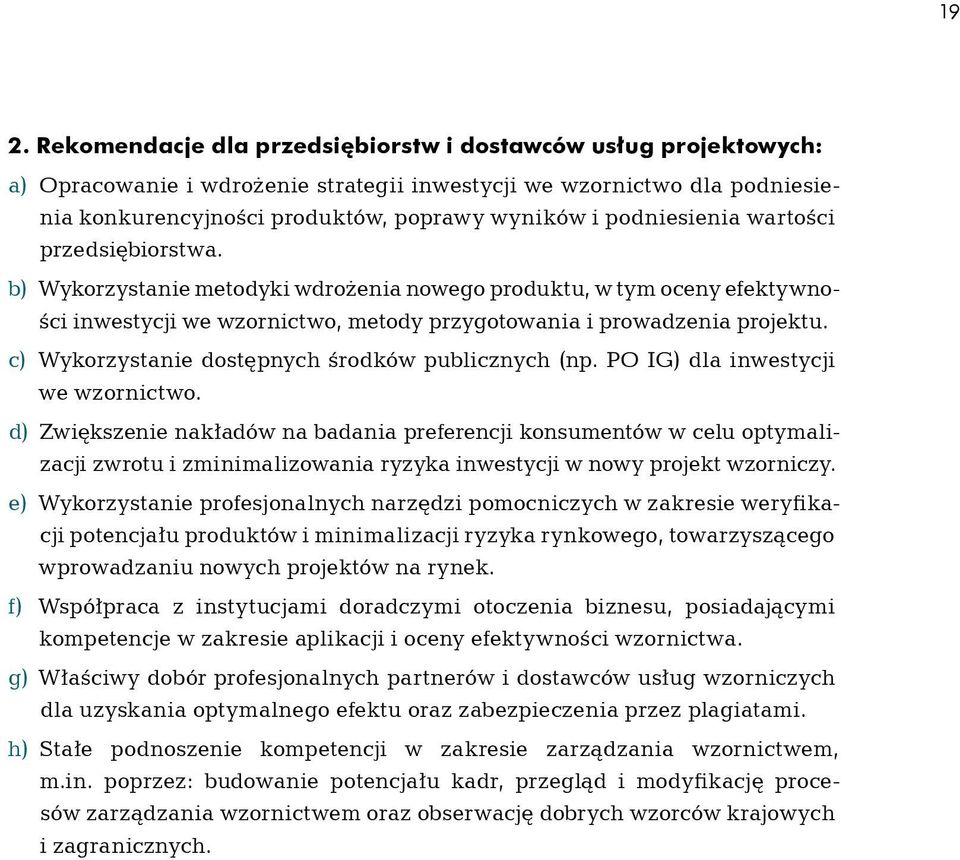 19

2. Rekomendacje dla przedsiębiorstw i dostawców usług projektowych:

a) Opracowanie i wdrożenie strategii inwestycji we wzornictwo dla podniesienia konkurencyjności produktów, poprawy wyników i podniesienia wartości przedsiębiorstwa.

b) Wykorzystanie metodyki wdrożenia nowego produktu, w tym oceny efektywności inwestycji we wzornictwo, metody przygotowania i prowadzenia projektu.

c) Wykorzystanie dostępnych środków publicznych (np. PO IG) dla inwestycji we wzornictwo.

d) Zwiększenie nakładów na badania preferencji konsumentów w celu optymalizacji zwrotu i zminimalizowania ryzyka inwestycji w nowy projekt wzorniczy.

e) Wykorzystanie profesjonalnych narzędzi pomocniczych w zakresie weryfikacji potencjału produktów i minimalizacji ryzyka rynkowego, towarzyszącego wprowadzaniu nowych projektów na rynek.

f) Współpraca z instytucjami doradczymi otoczenia biznesu, posiadającymi kompetencje w zakresie aplikacji i oceny efektywności wzornictwa.

g) Właściwy dobór profesjonalnych partnerów i dostawców usług wzorniczych dla uzyskania optymalnego efektu oraz zabezpieczenia przez plagiatami.

h) Stałe podnoszenie kompetencji w zakresie zarządzania wzornictwem, m.in. poprzez: budowanie potencjału kadr, przegląd i modyfikację procesów zarządzania wzornictwem oraz obserwację dobrych wzorców krajowych i zagranicznych.